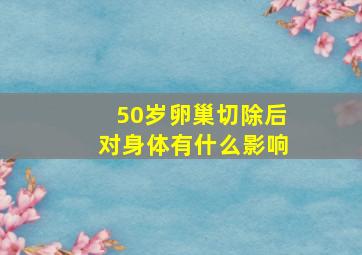 50岁卵巢切除后
对身体有什么影响